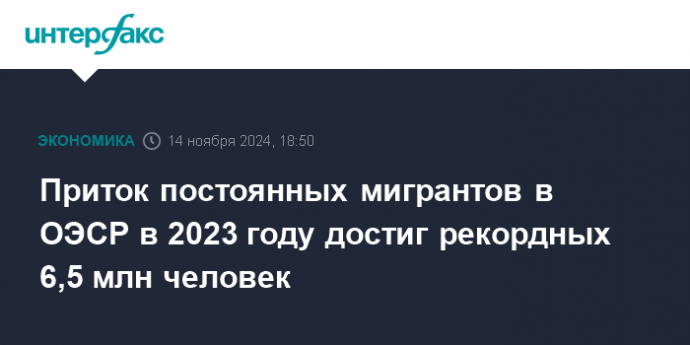 интерфакс

ЭКОНОМИКА 14 ноября 2024, 18:50

Приток постоянных мигрантов в ОЭСР в 2023 году достиг рекордных 6,5 млн человек